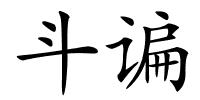 斗谝